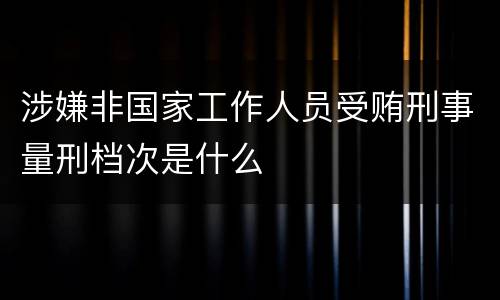 涉嫌非国家工作人员受贿刑事量刑档次是什么